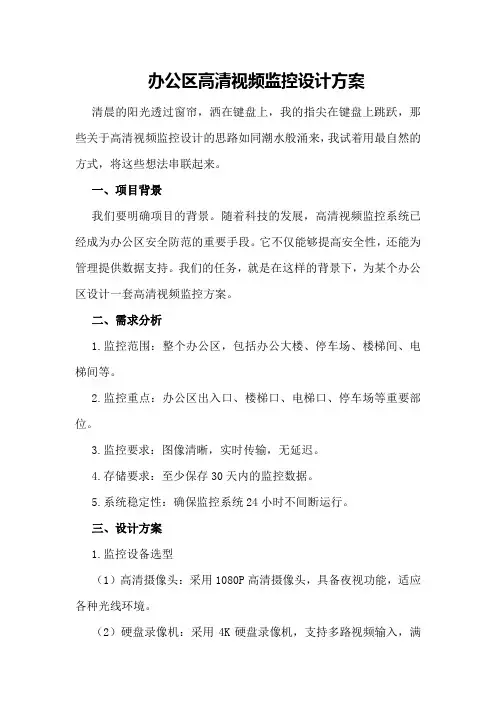 办公区高清视频监控设计方案

清晨的阳光透过窗帘，洒在键盘上，我的指尖在键盘上跳跃，那些关于高清视频监控设计的思路如同潮水般涌来，我试着用最自然的方式，将这些想法串联起来。

一、项目背景

我们要明确项目的背景。随着科技的发展，高清视频监控系统已经成为办公区安全防范的重要手段。它不仅能够提高安全性，还能为管理提供数据支持。我们的任务，就是在这样的背景下，为某个办公区设计一套高清视频监控方案。

二、需求分析

1.监控范围：整个办公区，包括办公大楼、停车场、楼梯间、电梯间等。

2.监控重点：办公区出入口、楼梯口、电梯口、停车场等重要部位。

3.监控要求：图像清晰，实时传输，无延迟。

4.存储要求：至少保存30天内的监控数据。

5.系统稳定性：确保监控系统24小时不间断运行。

三、设计方案

1.监控设备选型

（1）高清摄像头：采用1080P高清摄像头，具备夜视功能，适应各种光线环境。

（2）硬盘录像机：采用4K硬盘录像机，支持多路视频输入，满